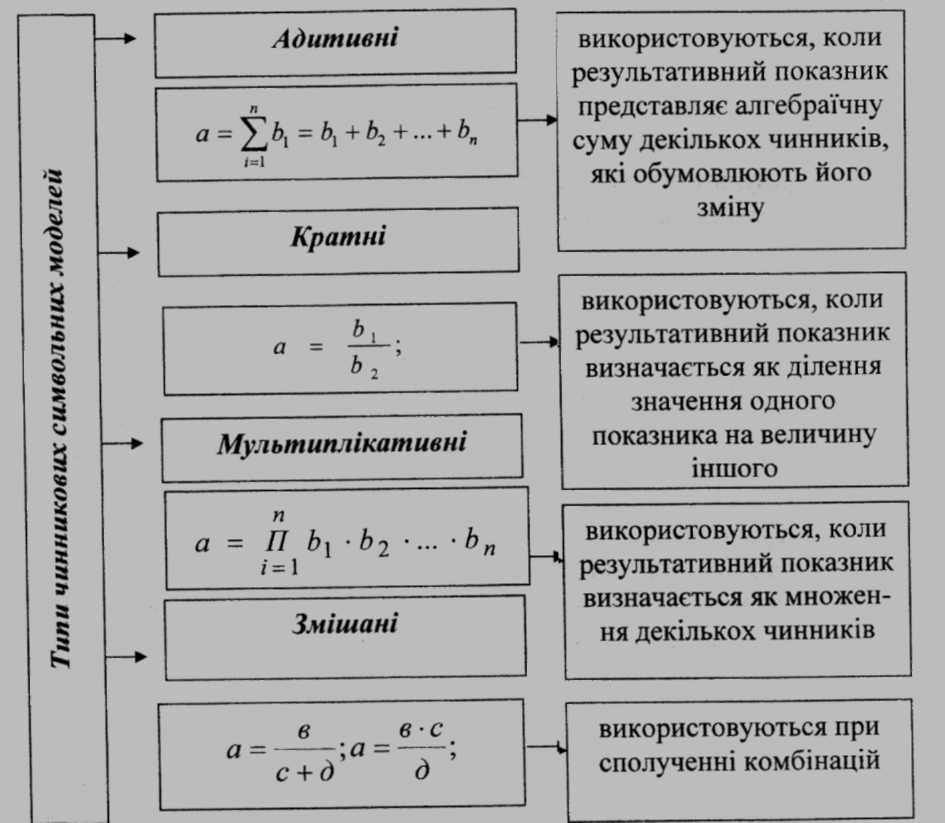 Типи чинникових символьних моделей

Адитивні

$a = \sum_{i=1}^{n} b_1 = b_1 + b_2 + ... + b_n$

використовуються, коли результативний показник представляє алгебраїчну суму декількох чинників, які обумовлюють його зміну

Кратні

$a = \frac{b_1}{b_2};$

використовуються, коли результативний показник визначається як ділення значення одного показника на величину іншого

Мультиплікативні

$a = \prod_{i=1}^{n} b_1 \cdot b_2 \cdot ... \cdot b_n$

використовуються, коли результативний показник визначається як множення декількох чинників

Змішані

$a = \frac{в}{c + д}; a = \frac{в \cdot c}{д};$

використовуються при сполученні комбінацій